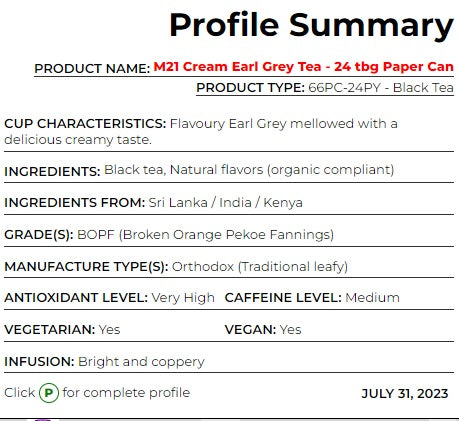 Profile Summary

PRODUCT NAME: M21 Cream Earl Grey Tea - 24 tbg Paper Can

PRODUCT TYPE: 66PC-24PY - Black Tea

CUP CHARACTERISTICS: Flavoury Earl Grey mellowed with a delicious creamy taste.

INGREDIENTS: Black tea, Natural flavors (organic compliant)

INGREDIENTS FROM: Sri Lanka / India / Kenya

GRADE(S): BOPF (Broken Orange Pekoe Fannings)

MANUFACTURE TYPE(S): Orthodox (Traditional leafy)

ANTIOXIDANT LEVEL: Very High

CAFFEINE LEVEL: Medium

VEGETARIAN: Yes

VEGAN: Yes

INFUSION: Bright and coppery

Click P for complete profile

JULY 31, 2023